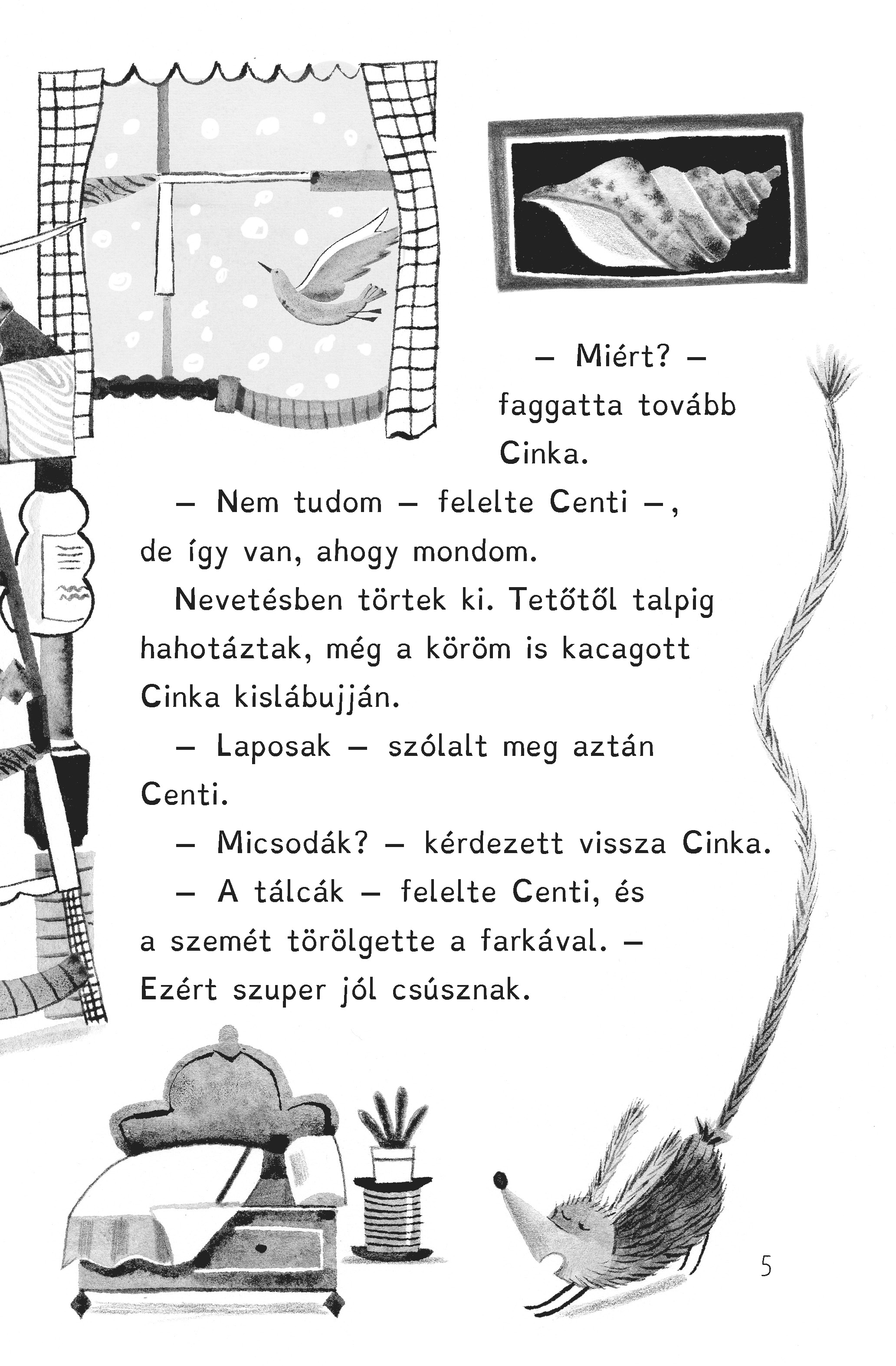 – Miért? – faggatta tovább Cinka.

– Nem tudom – felelte Centi –, de így van, ahogy mondom.

Nevetésben törtek ki. Tetőtől talpig hahotáztak, még a köröm is kacagott Cinka kislábujján.

– Laposak – szólalt meg aztán Centi.

– Micsodák? – kérdezett vissza Cinka.

– A tálcák – felelte Centi, és a szemét törölgette a farkával. – Ezért szuper jól csúsznak.

5